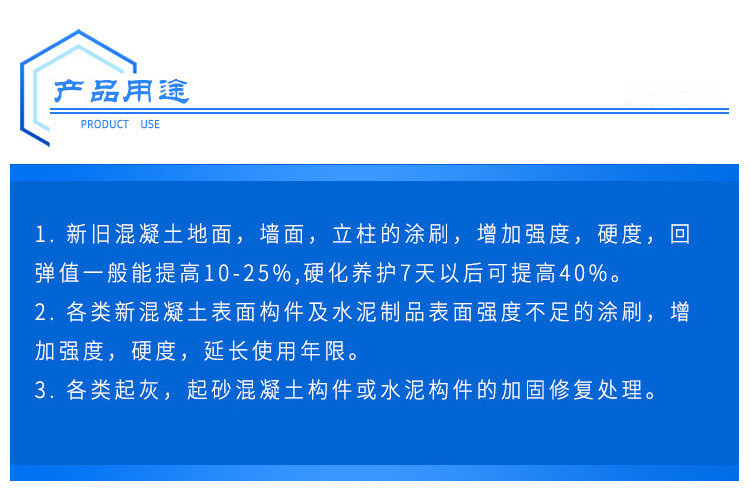 产品用途
PRODUCT USE

1.新旧混凝土地面，墙面，立柱的涂刷，增加强度，硬度，回弹值一般能提高10-25%,硬化养护7天以后可提高40%。
2.各类新混凝土表面构件及水泥制品表面强度不足的涂刷，增加强度，硬度，延长使用年限。
3.各类起灰，起砂混凝土构件或水泥构件的加固修复处理。